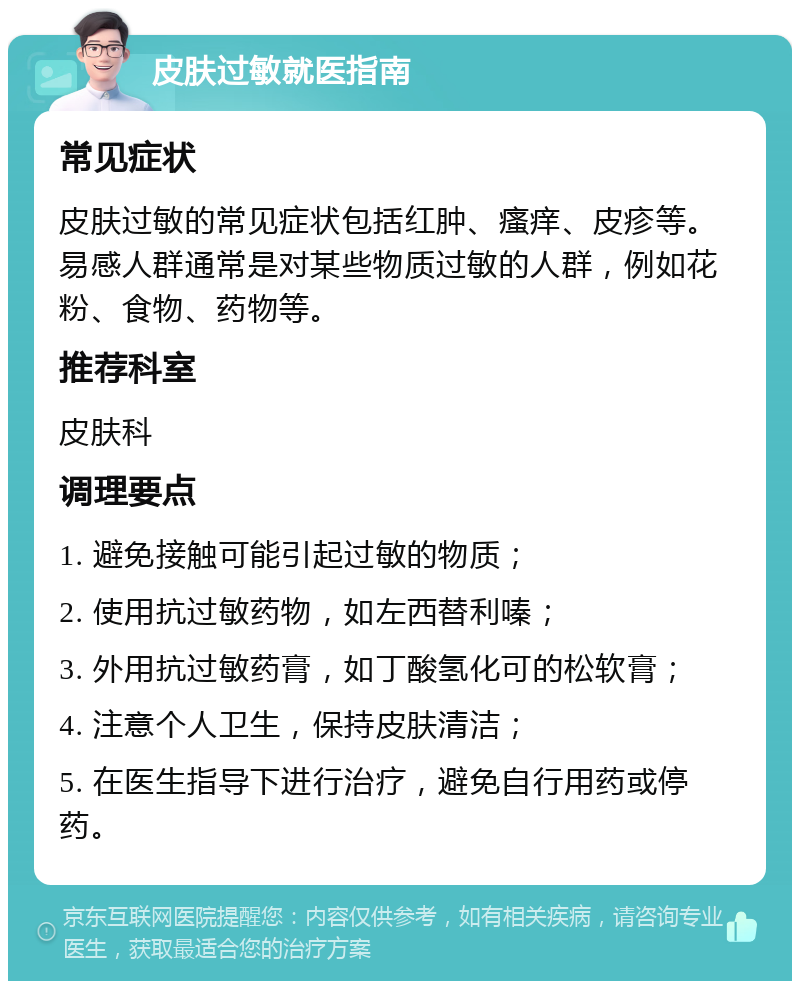 皮肤过敏就医指南

常见症状

皮肤过敏的常见症状包括红肿、瘙痒、皮疹等。易感人群通常是对某些物质过敏的人群，例如花粉、食物、药物等。

推荐科室

皮肤科

调理要点

1. 避免接触可能引起过敏的物质；

2. 使用抗过敏药物，如左西替利嗪；

3. 外用抗过敏药膏，如丁酸氢化可的松软膏；

4. 注意个人卫生，保持皮肤清洁；

5. 在医生指导下进行治疗，避免自行用药或停药。

京东互联网医院提醒您：内容仅供参考，如有相关疾病，请咨询专业医生，获取最适合您的治疗方案